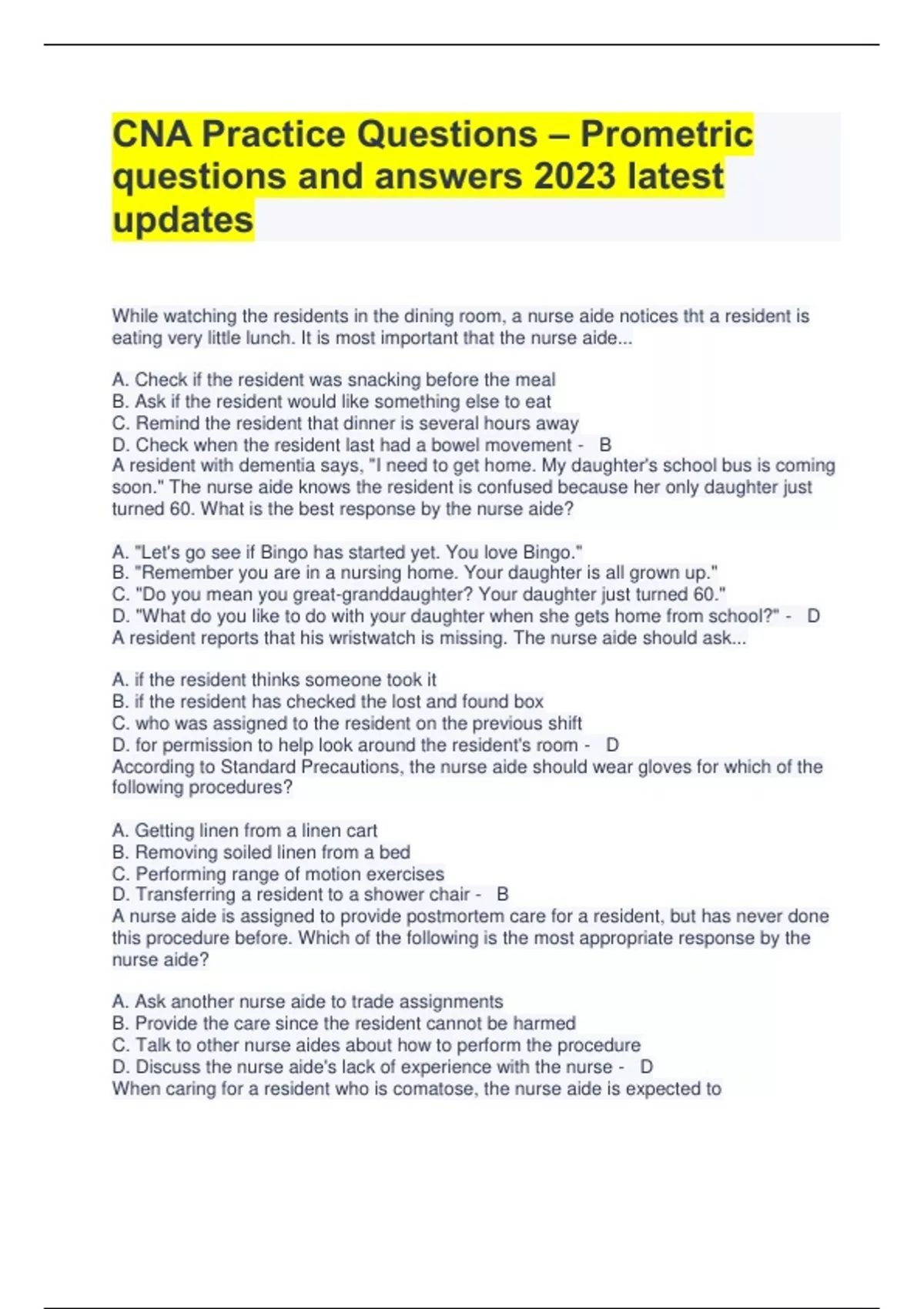 CNA Practice Questions – Prometric questions and answers 2023 latest updates

While watching the residents in the dining room, a nurse aide notices tht a resident is eating very little lunch. It is most important that the nurse aide...

A. Check if the resident was snacking before the meal
B. Ask if the resident would like something else to eat
C. Remind the resident that dinner is several hours away
D. Check when the resident last had a bowel movement - B
A resident with dementia says, "I need to get home. My daughter's school bus is coming soon." The nurse aide knows the resident is confused because her only daughter just turned 60. What is the best response by the nurse aide?

A. "Let's go see if Bingo has started yet. You love Bingo."
B. "Remember you are in a nursing home. Your daughter is all grown up."
C. "Do you mean you great-granddaughter? Your daughter just turned 60."
D. "What do you like to do with your daughter when she gets home from school?" - D
A resident reports that his wristwatch is missing. The nurse aide should ask...

A. if the resident thinks someone took it
B. if the resident has checked the lost and found box
C. who was assigned to the resident on the previous shift
D. for permission to help look around the resident's room - D
According to Standard Precautions, the nurse aide should wear gloves for which of the following procedures?

A. Getting linen from a linen cart
B. Removing soiled linen from a bed
C. Performing range of motion exercises
D. Transferring a resident to a shower chair - B
A nurse aide is assigned to provide postmortem care for a resident, but has never done this procedure before. Which of the following is the most appropriate response by the nurse aide?

A. Ask another nurse aide to trade assignments
B. Provide the care since the resident cannot be harmed
C. Talk to other nurse aides about how to perform the procedure
D. Discuss the nurse aide's lack of experience with the nurse - D
When caring for a resident who is comatose, the nurse aide is expected to